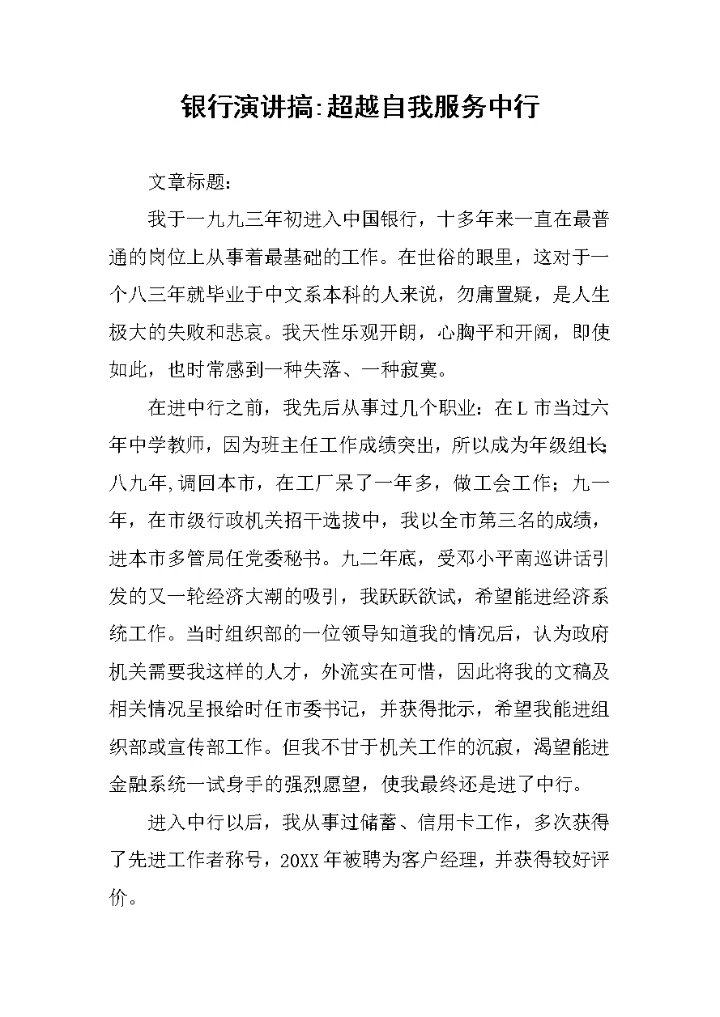 银行演讲搞:超越自我服务中行

文章标题:

我于一九九三年初进入中国银行，十多年来一直在最普通的岗位上从事着最基础的工作。在世俗的眼里，这对于一个八三年就毕业于中文系本科的人来说，勿庸置疑，是人生极大的失败和悲哀。我天性乐观开朗，心胸平和开阔，即使如此，也时常感到一种失落、一种寂寞。

在进中行之前，我先后从事过几个职业：在L市当过六年中学教师，因为班主任工作成绩突出，所以成为年级组长;八九年,调回本市，在工厂呆了一年多，做工会工作；九一年，在市级行政机关招干选拔中，我以全市第三名的成绩，进本市多管局任党委秘书。九二年底，受邓小平南巡讲话引发的又一轮经济大潮的吸引，我跃跃欲试，希望能进经济系统工作。当时组织部的一位领导知道我的情况后，认为政府机关需要我这样的人才，外流实在可惜，因此将我的文稿及相关情况呈报给时任市委书记，并获得批示，希望我能进组织部或宣传部工作。但我不甘于机关工作的沉寂，渴望能进金融系统一试身手的强烈愿望，使我最终还是进了中行。

进入中行以后，我从事过储蓄、信用卡工作，多次获得了先进工作者称号，20XX年被聘为客户经理，并获得较好评价。